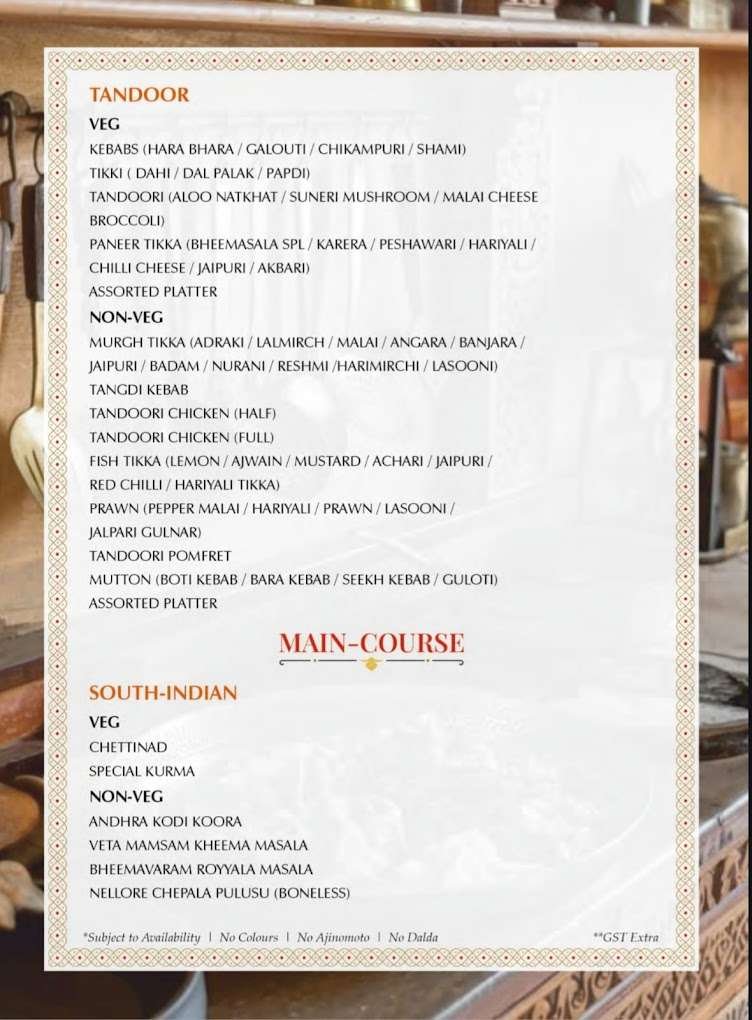 TANDOOR

VEG

KEBABS (HARA BHARA / GALOUTI / CHIKAMPURI / SHAMI)

TIKKI ( DAHI / DAL PALAK / PAPDI)

TANDOORI (ALOO NATKHAT / SUNERI MUSHROOM / MALAI CHEESE BROCCOLI)

PANEER TIKKA (BHEEMASALA SPL / KARERA / PESHAWARI / HARIYALI / CHILLI CHEESE / JAIPURI / AKBARI)

ASSORTED PLATTER

NON-VEG

MURGH TIKKA (ADRAKI / LALMIRCH / MALAI / ANGARA / BANJARA / JAIPURI / BADAM / NURANI / RESHMI /HARIMIRCHI / LASOONI)

TANGDI KEBAB

TANDOORI CHICKEN (HALF)

TANDOORI CHICKEN (FULL)

FISH TIKKA (LEMON / AJWAIN / MUSTARD / ACHARI / JAIPURI / RED CHILLI / HARIYALI TIKKA)

PRAWN (PEPPER MALAI / HARIYALI / PRAWN / LASOONI / JALPARI GULNAR)

TANDOORI POMFRET

MUTTON (BOTI KEBAB / BARA KEBAB / SEEKH KEBAB / GULOTI)

ASSORTED PLATTER

MAIN-COURSE

SOUTH-INDIAN

VEG

CHETTINAD

SPECIAL KURMA

NON-VEG

ANDHRA KODI KOORA

VETA MAMSAM KHEEMA MASALA

BHEEMAVARAM ROYYALA MASALA

NELLORE CHEPALA PULUSU (BONELESS)

*Subject to Availability | No Colours | No Ajinomoto | No Dalda

**GST Extra